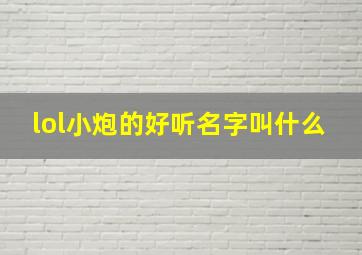 lol小炮的好听名字叫什么